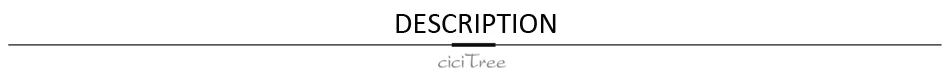 DESCRIPTION

ciciTree